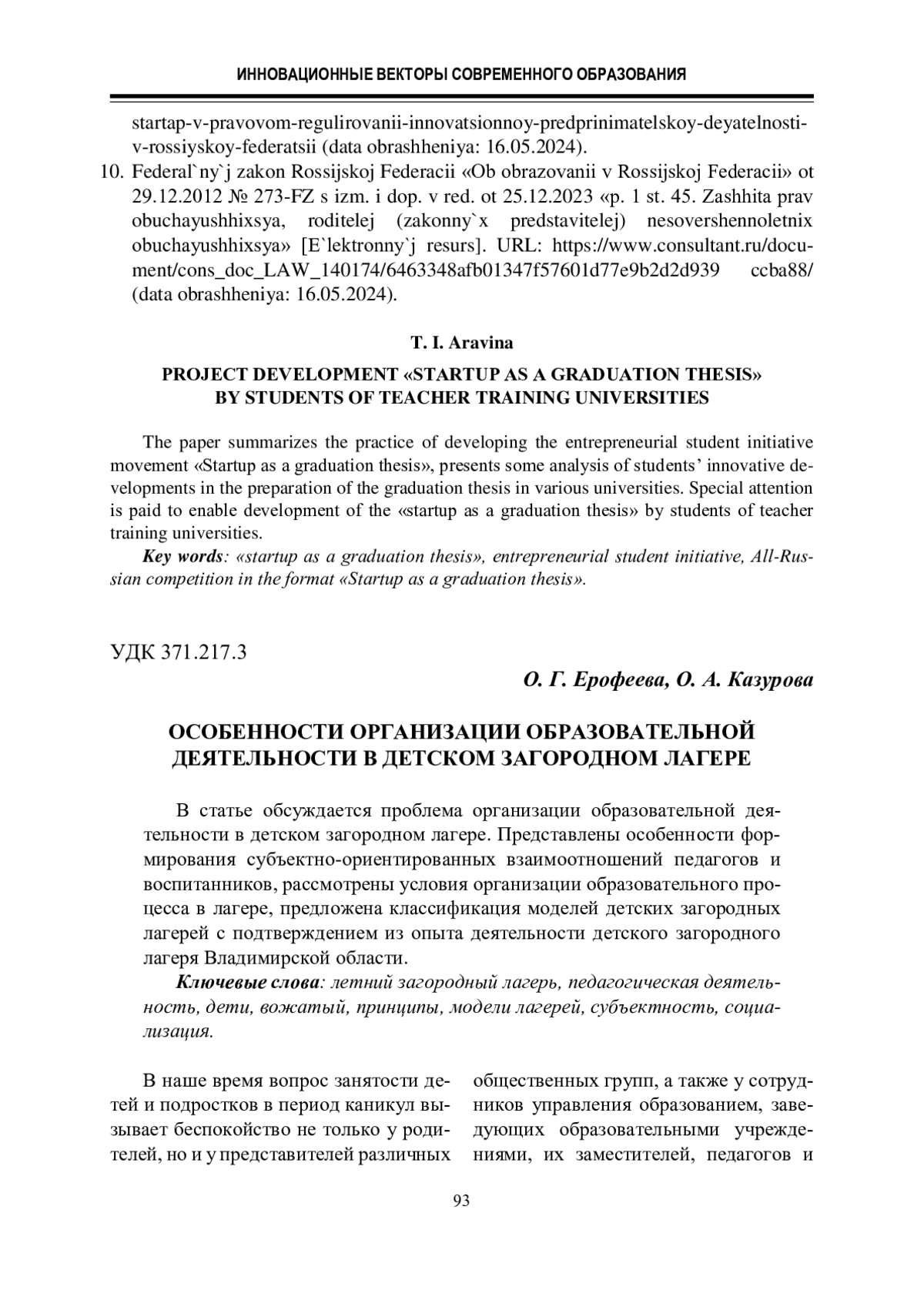 ИННОВАЦИОННЫЕ ВЕКТОРЫ СОВРЕМЕННОГО ОБРАЗОВАНИЯ

startap-v-pravovom-regulirovanii-innovatsionnoy-predprinimatelskoy-deyatelnosti-v-rossiyskoy-federatsii (data obrashheniya: 16.05.2024).

10. Federal`ny`j zakon Rossijskoj Federacii «Ob obrazovanii v Rossijskoj Federacii» ot 29.12.2012 № 273-FZ s izm. i dop. v red. ot 25.12.2023 «p. 1 st. 45. Zashhita prav obuchayushhixsya, roditelej (zakonny`x predstavitelej) nesovershennoletnix obuchayushhixsya» [E`lektronny`j resurs]. URL: https://www.consultant.ru/document/cons_doc_LAW_140174/6463348afb01347f57601d77e9b2d2d939 ccba88/ (data obrashheniya: 16.05.2024).

T. I. Aravina

PROJECT DEVELOPMENT «STARTUP AS A GRADUATION THESIS» BY STUDENTS OF TEACHER TRAINING UNIVERSITIES

The paper summarizes the practice of developing the entrepreneurial student initiative movement «Startup as a graduation thesis», presents some analysis of students' innovative developments in the preparation of the graduation thesis in various universities. Special attention is paid to enable development of the «startup as a graduation thesis» by students of teacher training universities.

Key words: «startup as a graduation thesis», entrepreneurial student initiative, All-Russian competition in the format «Startup as a graduation thesis».

УДК 371.217.3

О. Г. Ерофеева, О. А. Казурова

ОСОБЕННОСТИ ОРГАНИЗАЦИИ ОБРАЗОВАТЕЛЬНОЙ ДЕЯТЕЛЬНОСТИ В ДЕТСКОМ ЗАГОРОДНОМ ЛАГЕРЕ

В статье обсуждается проблема организации образовательной деятельности в детском загородном лагере. Представлены особенности формирования субъектно-ориентированных взаимоотношений педагогов и воспитанников, рассмотрены условия организации образовательного процесса в лагере, предложена классификация моделей детских загородных лагерей с подтверждением из опыта деятельности детского загородного лагеря Владимирской области.

Ключевые слова: летний загородный лагерь, педагогическая деятельность, дети, вожатый, принципы, модели лагерей, субъектность, социализация.

В наше время вопрос занятости детей и подростков в период каникул вызывает беспокойство не только у родителей, но и у представителей различных

общественных групп, а также у сотрудников управления образованием, заведующих образовательными учреждениями, их заместителей, педагогов и

93